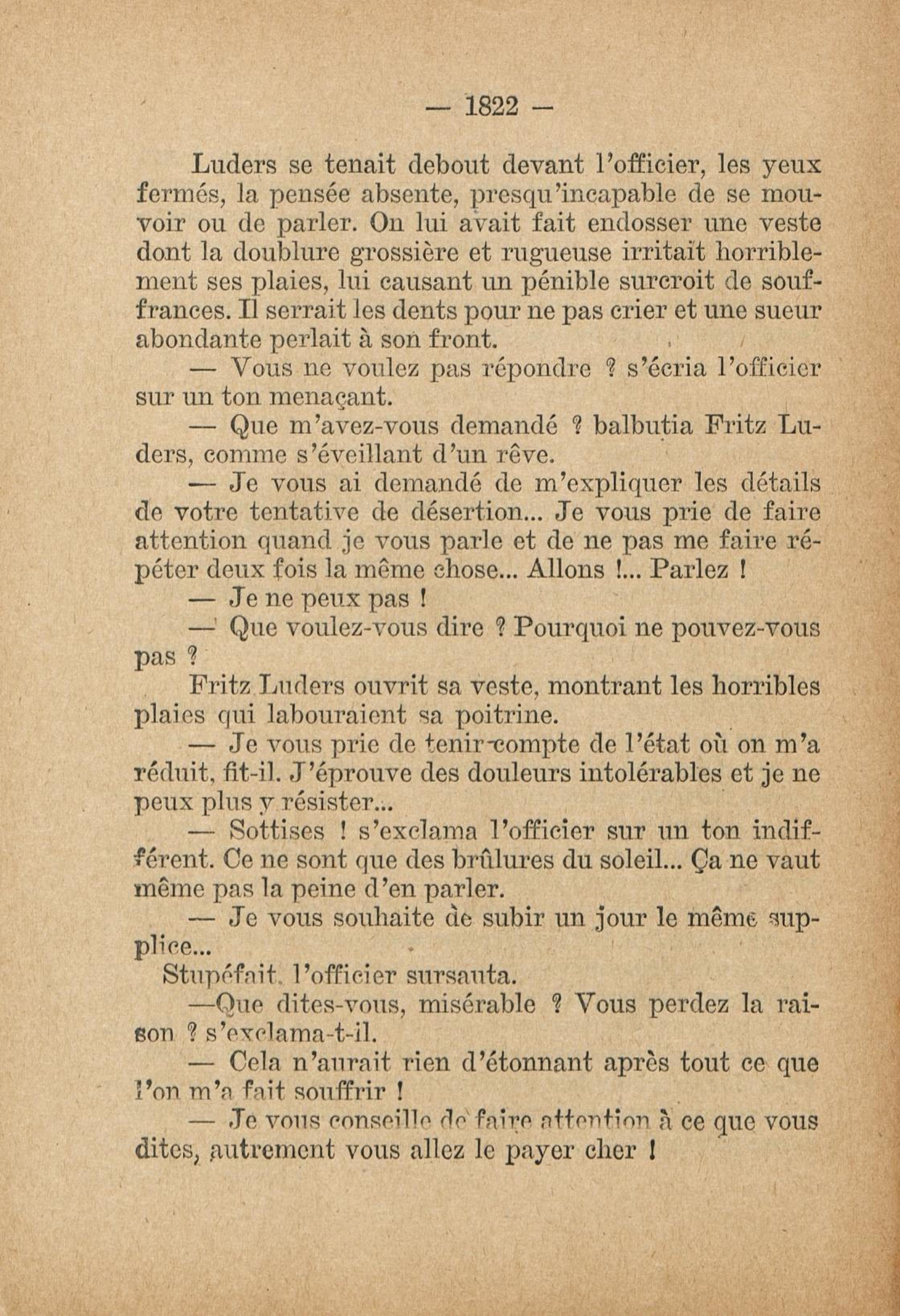 — 1822 —

Luders se tenait debout devant l'officier, les yeux fermés, la pensée absente, presqu'incapable de se mouvoir ou de parler. On lui avait fait endosser une veste dont la doublure grossière et rugueuse irritait horriblement ses plaies, lui causant un pénible surcroit de souffrances. Il serrait les dents pour ne pas crier et une sueur abondante perlait à son front.

— Vous ne voulez pas répondre ? s'écria l'officier sur un ton menaçant.

— Que m'avez-vous demandé ? balbutia Fritz Luders, comme s'éveillant d'un rêve.

— Je vous ai demandé de m'expliquer les détails de votre tentative de désertion... Je vous prie de faire attention quand je vous parle et de ne pas me faire répéter deux fois la même chose... Allons !... Parlez !

— Je ne peux pas !

— Que voulez-vous dire ? Pourquoi ne pouvez-vous pas ?

Fritz Luders ouvrit sa veste, montrant les horribles plaies qui labouraient sa poitrine.

— Je vous prie de tenir compte de l'état où on m'a réduit, fit-il. J'éprouve des douleurs intolérables et je ne peux plus y résister...

— Sottises ! s'exclama l'officier sur un ton indifférent. Ce ne sont que des brûlures du soleil... Ça ne vaut même pas la peine d'en parler.

— Je vous souhaite de subir un jour le même supplice...

Stupéfait, l'officier sursauta.

—Que dites-vous, misérable ? Vous perdez la raison ? s'exclama-t-il.

— Cela n'aurait rien d'étonnant après tout ce que l'on m'a fait souffrir !

— Je vous conseille de faire attention à ce que vous dites, autrement vous allez le payer cher !